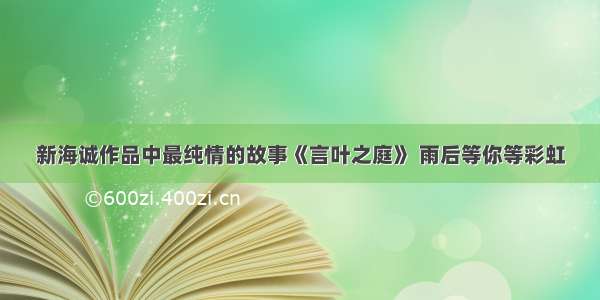 新海诚作品中最纯情的故事《言叶之庭》 雨后等你等彩虹

©600zi.400zi.cn